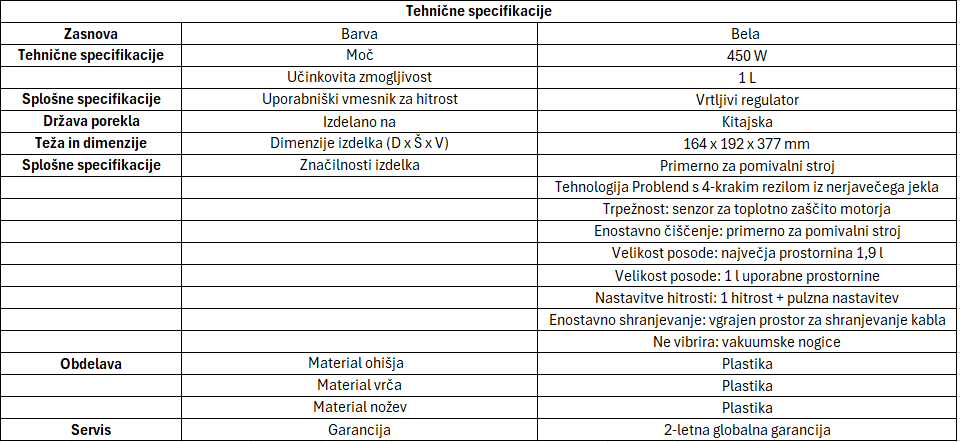 | Tehnične specifikacije | | |
|---|---|---|
| **Zasnova** | Barva | Bela |
| **Tehnične specifikacije** | Moč | 450 W |
| | Učinkovita zmogljivost | 1 L |
| **Splošne specifikacije** | Uporabniški vmesnik za hitrost | Vrtljivi regulator |
| **Država porekla** | Izdelano na | Kitajska |
| **Teža in dimenzije** | Dimenzije izdelka (D x Š x V) | 164 x 192 x 377 mm |
| **Splošne specifikacije** | Značilnosti izdelka | Primerno za pomivalni stroj |
| | | Tehnologija Problend s 4-krakim rezilom iz nerjavečega jekla |
| | | Trpežnost: senzor za toplotno zaščito motorja |
| | | Enostavno čiščenje: primerno za pomivalni stroj |
| | | Velikost posode: največja prostornina 1,9 l |
| | | Velikost posode: 1 l uporabne prostornine |
| | | Nastavitve hitrosti: 1 hitrost + pulzna nastavitev |
| | | Enostavno shranjevanje: vgrajen prostor za shranjevanje kabla |
| | | Ne vibrira: vakuumske nogice |
| **Obdelava** | Material ohišja | Plastika |
| | Material vrča | Plastika |
| | Material nožev | Plastika |
| **Servis** | Garancija | 2-letna globalna garancija |